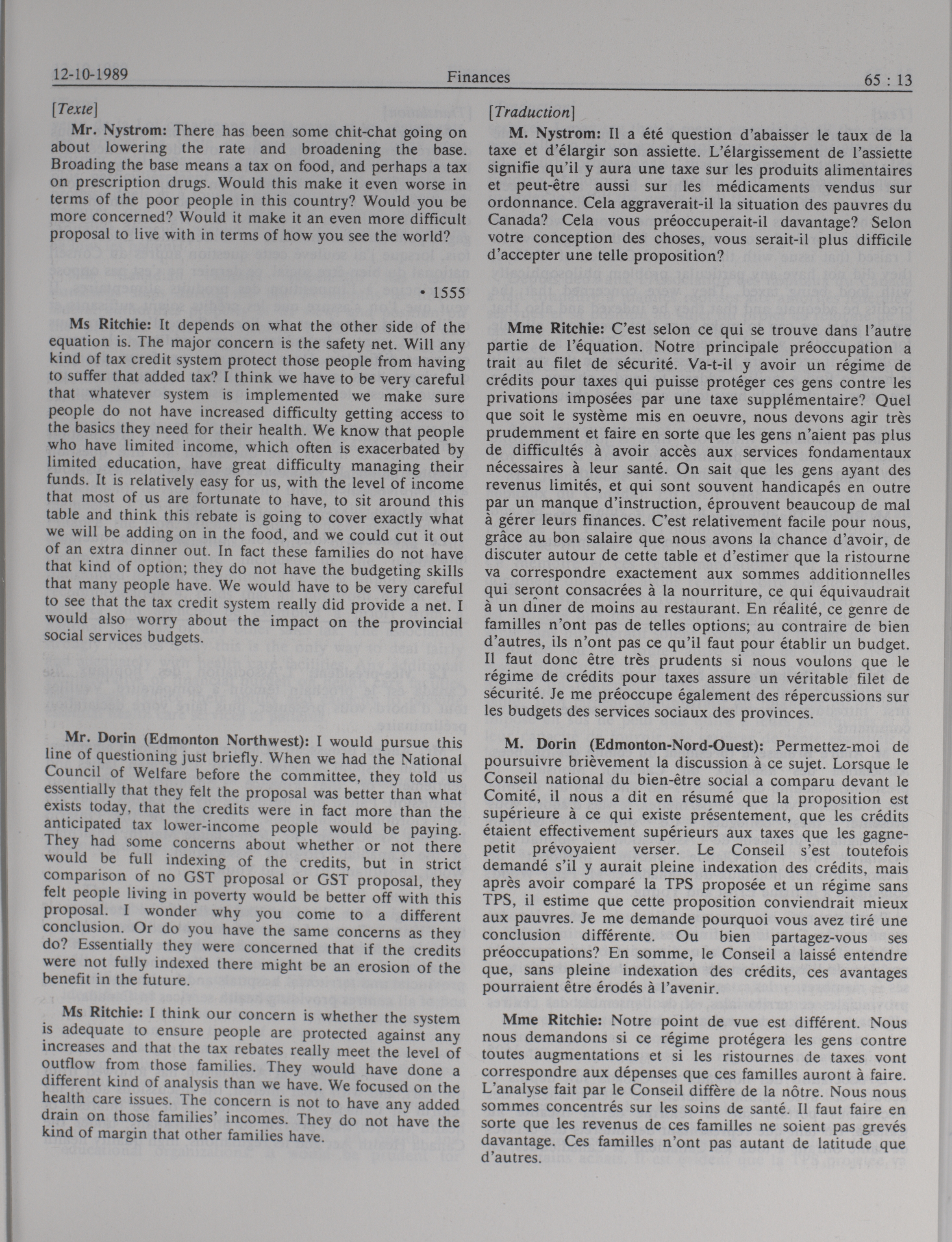 12-10-1989 Finances 65 : 13

[Texte]

Mr. Nystrom: There has been some chit-chat going on about lowering the rate and broadening the base. Broading the base means a tax on food, and perhaps a tax on prescription drugs. Would this make it even worse in terms of the poor people in this country? Would you be more concerned? Would it make it an even more difficult proposal to live with in terms of how you see the world?

• 1555

Ms Ritchie: It depends on what the other side of the equation is. The major concern is the safety net. Will any kind of tax credit system protect those people from having to suffer that added tax? I think we have to be very careful that whatever system is implemented we make sure people do not have increased difficulty getting access to the basics they need for their health. We know that people who have limited income, which often is exacerbated by limited education, have great difficulty managing their funds. It is relatively easy for us, with the level of income that most of us are fortunate to have, to sit around this table and think this rebate is going to cover exactly what we will be adding on in the food, and we could cut it out of an extra dinner out. In fact these families do not have that kind of option; they do not have the budgeting skills that many people have. We would have to be very careful to see that the tax credit system really did provide a net. I would also worry about the impact on the provincial social services budgets.

Mr. Dorin (Edmonton Northwest): I would pursue this line of questioning just briefly. When we had the National Council of Welfare before the committee, they told us essentially that they felt the proposal was better than what exists today, that the credits were in fact more than the anticipated tax lower-income people would be paying. They had some concerns about whether or not there would be full indexing of the credits, but in strict comparison of no GST proposal or GST proposal, they felt people living in poverty would be better off with this proposal. I wonder why you come to a different conclusion. Or do you have the same concerns as they do? Essentially they were concerned that if the credits were not fully indexed there might be an erosion of the benefit in the future.

Ms Ritchie: I think our concern is whether the system is adequate to ensure people are protected against any increases and that the tax rebates really meet the level of outflow from those families. They would have done a different kind of analysis than we have. We focused on the health care issues. The concern is not to have any added drain on those families' incomes. They do not have the kind of margin that other families have.

[Traduction]

M. Nystrom: Il a été question d'abaisser le taux de la taxe et d'élargir son assiette. L'élargissement de l'assiette signifie qu'il y aura une taxe sur les produits alimentaires et peut-être aussi sur les médicaments vendus sur ordonnance. Cela aggraverait-il la situation des pauvres du Canada? Cela vous préoccuperait-il davantage? Selon votre conception des choses, vous serait-il plus difficile d'accepter une telle proposition?

Mme Ritchie: C'est selon ce qui se trouve dans l'autre partie de l'équation. Notre principale préoccupation a trait au filet de sécurité. Va-t-il y avoir un régime de crédits pour taxes qui puisse protéger ces gens contre les privations imposées par une taxe supplémentaire? Quel que soit le système mis en oeuvre, nous devons agir très prudemment et faire en sorte que les gens n'aient pas plus de difficultés à avoir accès aux services fondamentaux nécessaires à leur santé. On sait que les gens ayant des revenus limités, et qui sont souvent handicapés en outre par un manque d'instruction, éprouvent beaucoup de mal à gérer leurs finances. C'est relativement facile pour nous, grâce au bon salaire que nous avons la chance d'avoir, de discuter autour de cette table et d'estimer que la ristourne va correspondre exactement aux sommes additionnelles qui seront consacrées à la nourriture, ce qui équivaudrait à un dîner de moins au restaurant. En réalité, ce genre de familles n'ont pas de telles options; au contraire de bien d'autres, ils n'ont pas ce qu'il faut pour établir un budget. Il faut donc être très prudents si nous voulons que le régime de crédits pour taxes assure un véritable filet de sécurité. Je me préoccupe également des répercussions sur les budgets des services sociaux des provinces.

M. Dorin (Edmonton-Nord-Ouest): Permettez-moi de poursuivre brièvement la discussion à ce sujet. Lorsque le Conseil national du bien-être social a comparu devant le Comité, il nous a dit en résumé que la proposition est supérieure à ce qui existe présentement, que les crédits étaient effectivement supérieurs aux taxes que les gagne-petit prévoyaient verser. Le Conseil s'est toutefois demandé s'il y aurait pleine indexation des crédits, mais après avoir comparé la TPS proposée et un régime sans TPS, il estime que cette proposition conviendrait mieux aux pauvres. Je me demande pourquoi vous avez tiré une conclusion différente. Ou bien partagez-vous ses préoccupations? En somme, le Conseil a laissé entendre que, sans pleine indexation des crédits, ces avantages pourraient être érodés à l'avenir.

Mme Ritchie: Notre point de vue est différent. Nous nous demandons si ce régime protégera les gens contre toutes augmentations et si les ristournes de taxes vont correspondre aux dépenses que ces familles auront à faire. L'analyse fait par le Conseil diffère de la nôtre. Nous nous sommes concentrés sur les soins de santé. Il faut faire en sorte que les revenus de ces familles ne soient pas grevés davantage. Ces familles n'ont pas autant de latitude que d'autres.